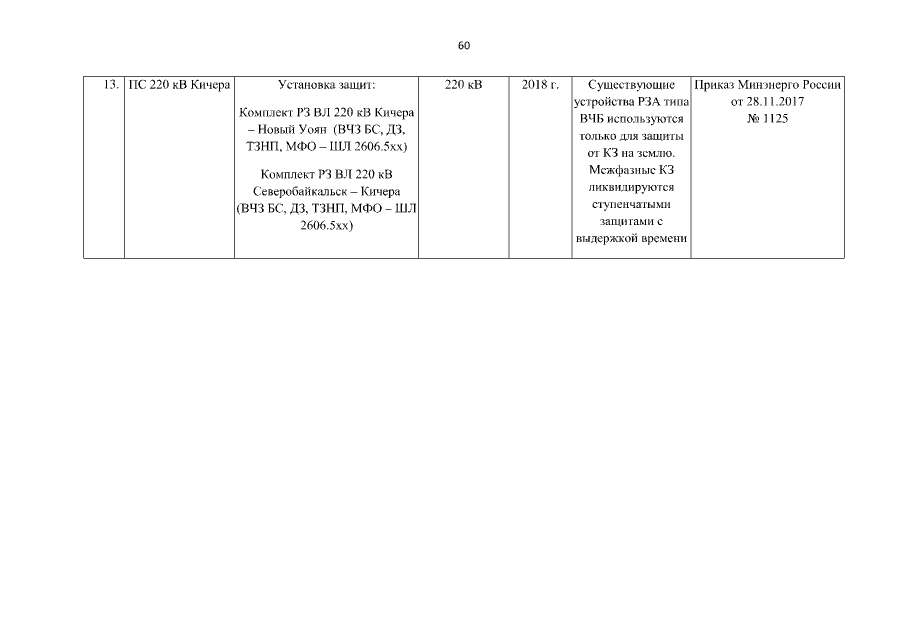 60

| 13. | ПС 220 кВ Кичера | Установка защит: Комплект РЗ ВЛ 220 кВ Кичера – Новый Уоян (ВЧЗ БС, ДЗ, ТЗНП, МФО – ШЛ 2606.5хх) Комплект РЗ ВЛ 220 кВ Северобайкальск – Кичера (ВЧЗ БС, ДЗ, ТЗНП, МФО – ШЛ 2606.5хх) | 220 кВ | 2018 г. | Существующие устройства РЗА типа ВЧБ используются только для защиты от КЗ на землю. Межфазные КЗ ликвидируются ступенчатыми защитами с выдержкой времени | Приказ Минэнерго России от 28.11.2017 № 1125 |
|---|---|---|---|---|---|---|